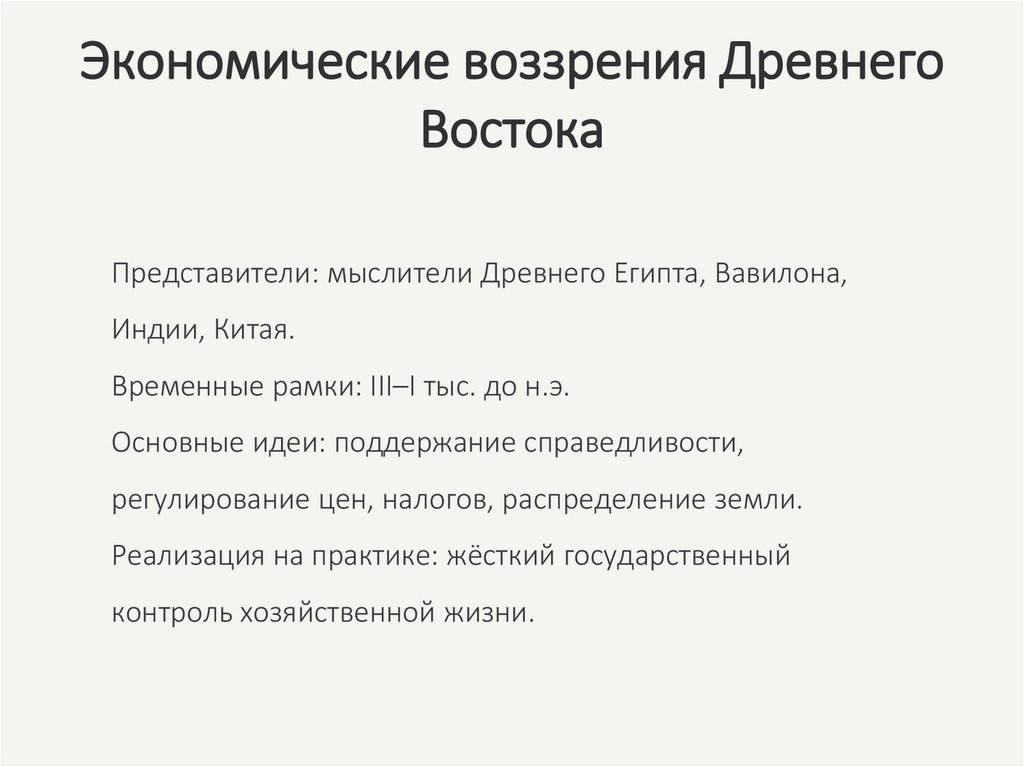 Экономические воззрения Древнего Востока

Представители: мыслители Древнего Египта, Вавилона, Индии, Китая.
Временные рамки: III–I тыс. до н.э.
Основные идеи: поддержание справедливости, регулирование цен, налогов, распределение земли.
Реализация на практике: жёсткий государственный контроль хозяйственной жизни.